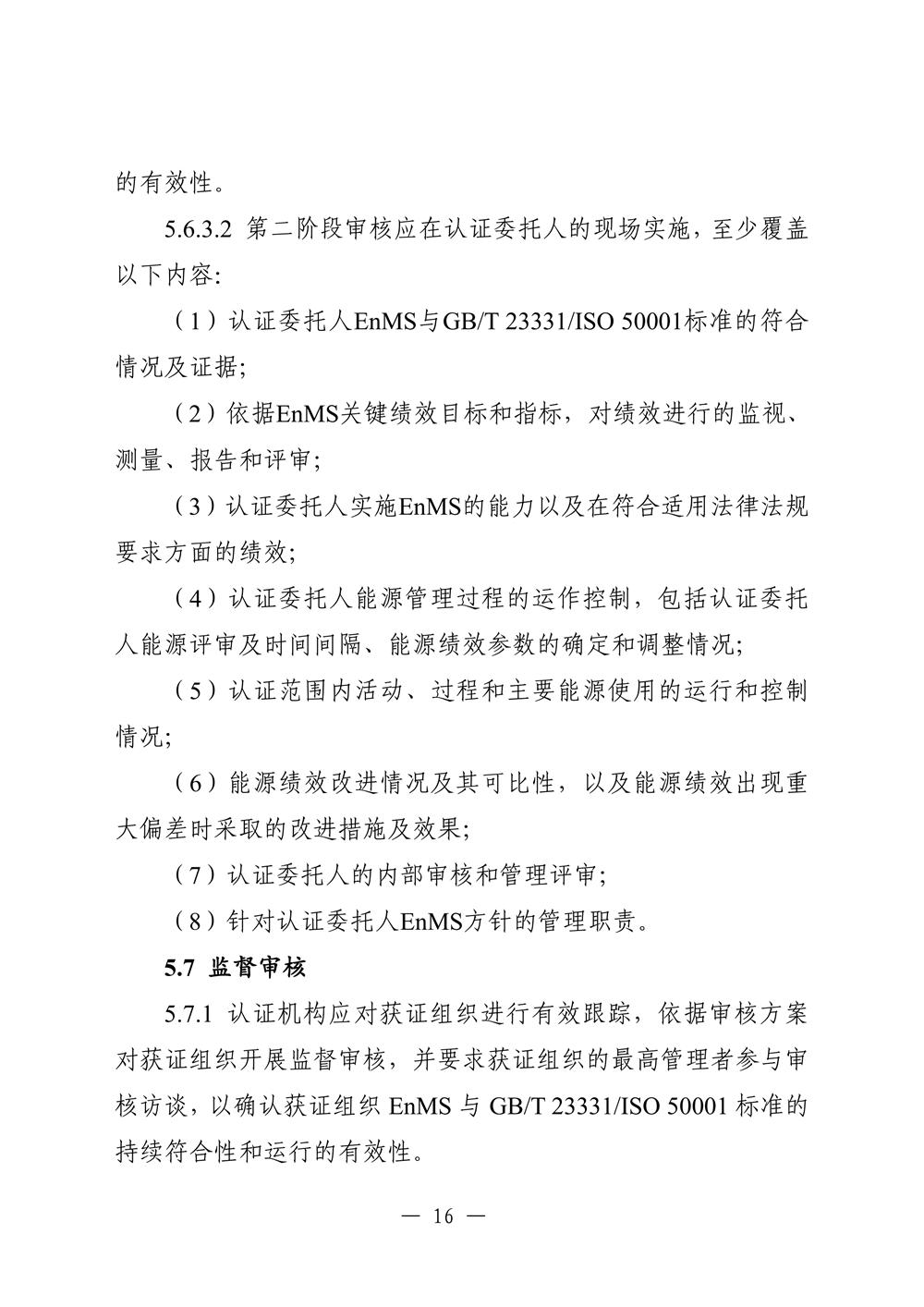 的有效性。

5.6.3.2 第二阶段审核应在认证委托人的现场实施，至少覆盖以下内容:

（1）认证委托人EnMS与GB/T 23331/ISO 50001标准的符合情况及证据;

（2）依据EnMS关键绩效目标和指标，对绩效进行的监视、测量、报告和评审;

（3）认证委托人实施EnMS的能力以及在符合适用法律法规要求方面的绩效;

（4）认证委托人能源管理过程的运作控制，包括认证委托人能源评审及时间间隔、能源绩效参数的确定和调整情况;

（5）认证范围内活动、过程和主要能源使用的运行和控制情况;

（6）能源绩效改进情况及其可比性，以及能源绩效出现重大偏差时采取的改进措施及效果;

（7）认证委托人的内部审核和管理评审;

（8）针对认证委托人EnMS方针的管理职责。

5.7 监督审核

5.7.1 认证机构应对获证组织进行有效跟踪，依据审核方案对获证组织开展监督审核，并要求获证组织的最高管理者参与审核访谈，以确认获证组织EnMS与GB/T 23331/ISO 50001标准的持续符合性和运行的有效性。

— 16 —